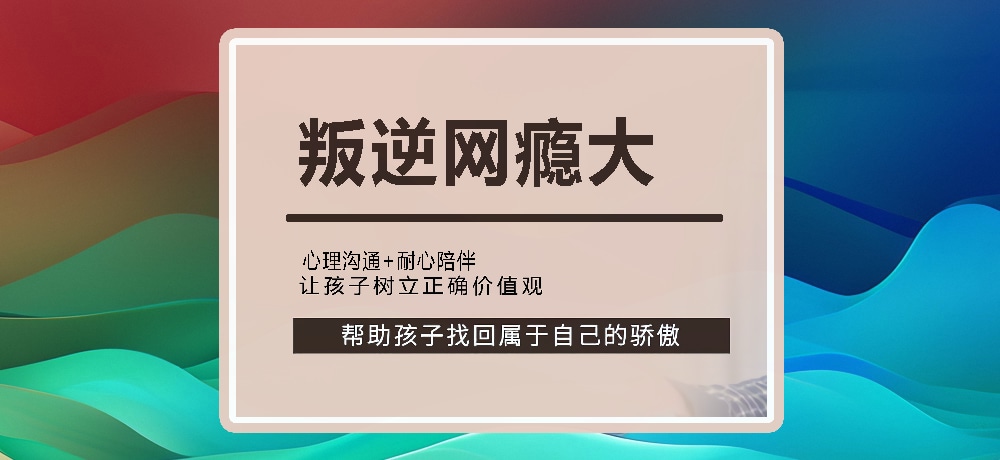 叛逆网瘾大

心理沟通+耐心陪伴
让孩子树立正确价值观

帮助孩子找回属于自己的骄傲